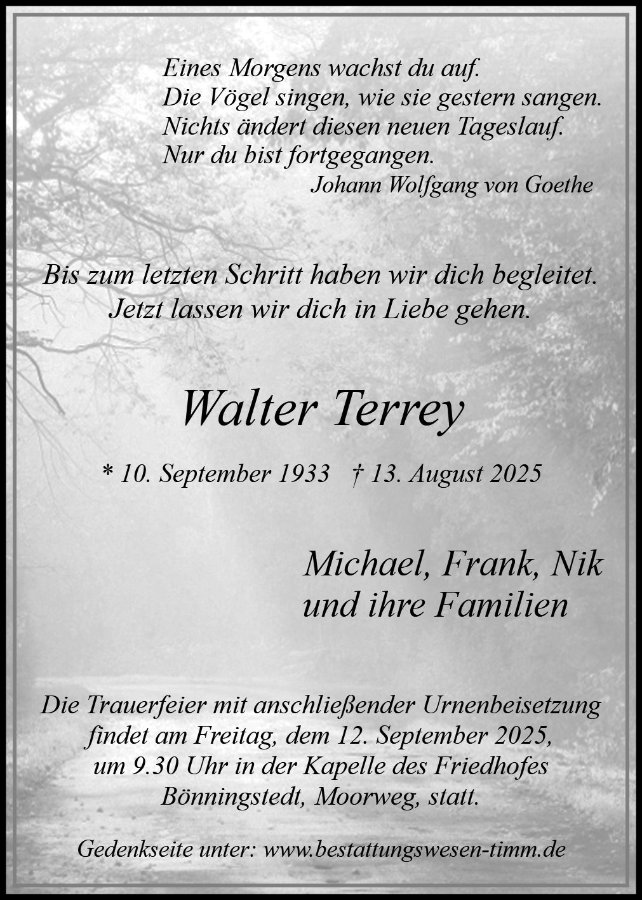 Eines Morgens wachst du auf.
Die Vögel singen, wie sie gestern sangen.
Nichts ändert diesen neuen Tageslauf.
Nur du bist fortgegangen.
Johann Wolfgang von Goethe

Bis zum letzten Schritt haben wir dich begleitet.
Jetzt lassen wir dich in Liebe gehen.

Walter Terrey

* 10. September 1933 † 13. August 2025

Michael, Frank, Nik
und ihre Familien

Die Trauerfeier mit anschließender Urnenbeisetzung findet am Freitag, dem 12. September 2025, um 9.30 Uhr in der Kapelle des Friedhofes Bönningstedt, Moorweg, statt.

Gedenkseite unter: www.bestattungswesen-timm.de